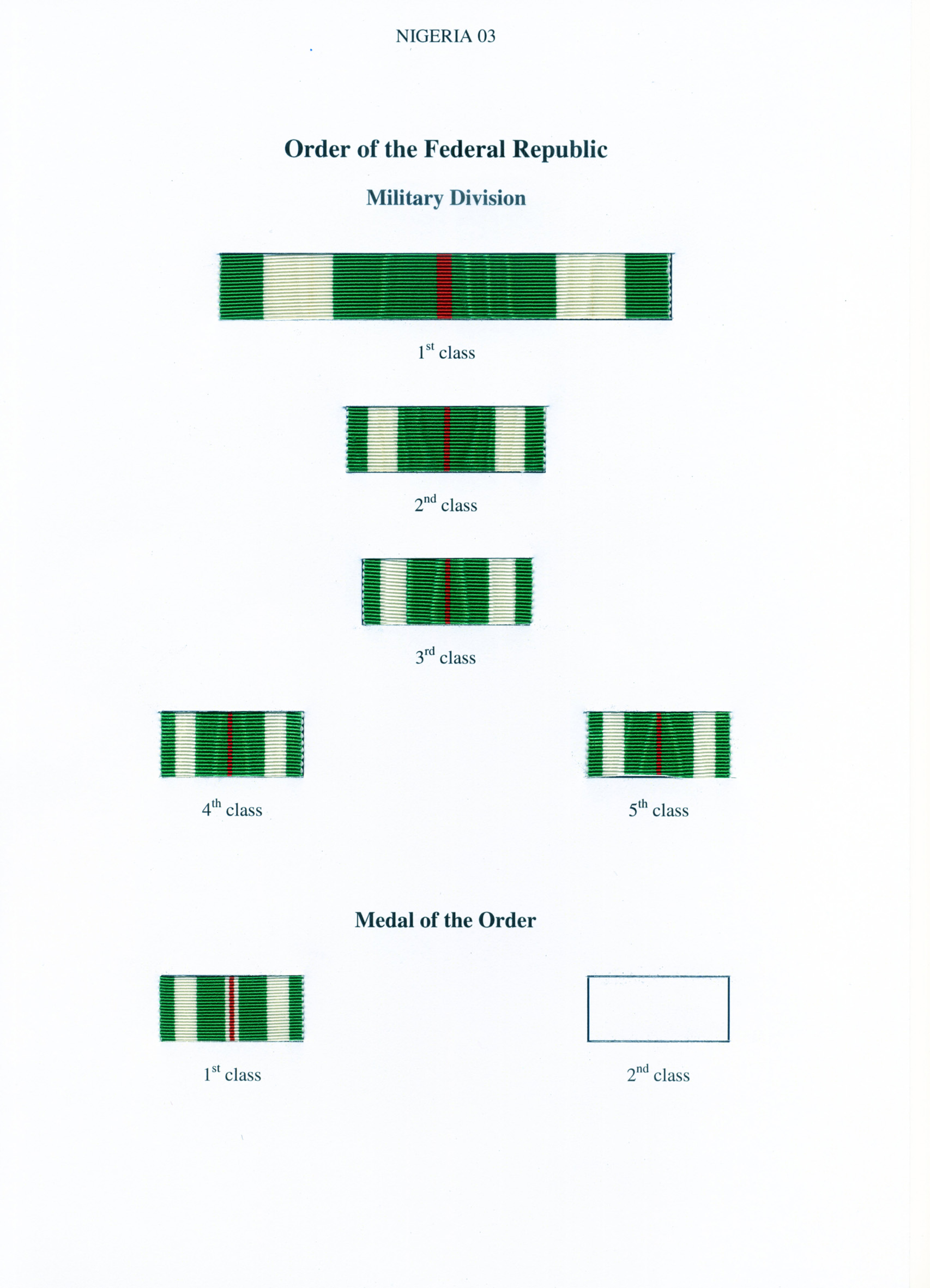 NIGERIA 03

Order of the Federal Republic

Military Division

1$^{st}$ class

2$^{nd}$ class

3$^{rd}$ class

4$^{th}$ class

5$^{th}$ class

Medal of the Order

1$^{st}$ class

2$^{nd}$ class